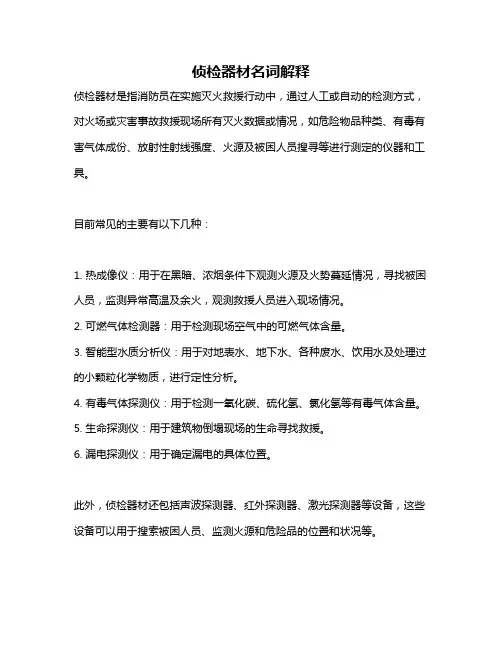 侦检器材名词解释

侦检器材是指消防员在实施灭火救援行动中，通过人工或自动的检测方式，对火场或灾害事故救援现场所有灭火数据或情况，如危险物品种类、有毒有害气体成份、放射性射线强度、火源及被困人员搜寻等进行测定的仪器和工具。

目前常见的主要有以下几种：

1. 热成像仪：用于在黑暗、浓烟条件下观测火源及火势蔓延情况，寻找被困人员，监测异常高温及余火，观测救援人员进入现场情况。
2. 可燃气体检测器：用于检测现场空气中的可燃气体含量。
3. 智能型水质分析仪：用于对地表水、地下水、各种废水、饮用水及处理过的小颗粒化学物质，进行定性分析。
4. 有毒气体探测仪：用于检测一氧化碳、硫化氢、氯化氢等有毒气体含量。
5. 生命探测仪：用于建筑物倒塌现场的生命寻找救援。
6. 漏电探测仪：用于确定漏电的具体位置。

此外，侦检器材还包括声波探测器、红外探测器、激光探测器等设备，这些设备可以用于搜索被困人员、监测火源和危险品的位置和状况等。